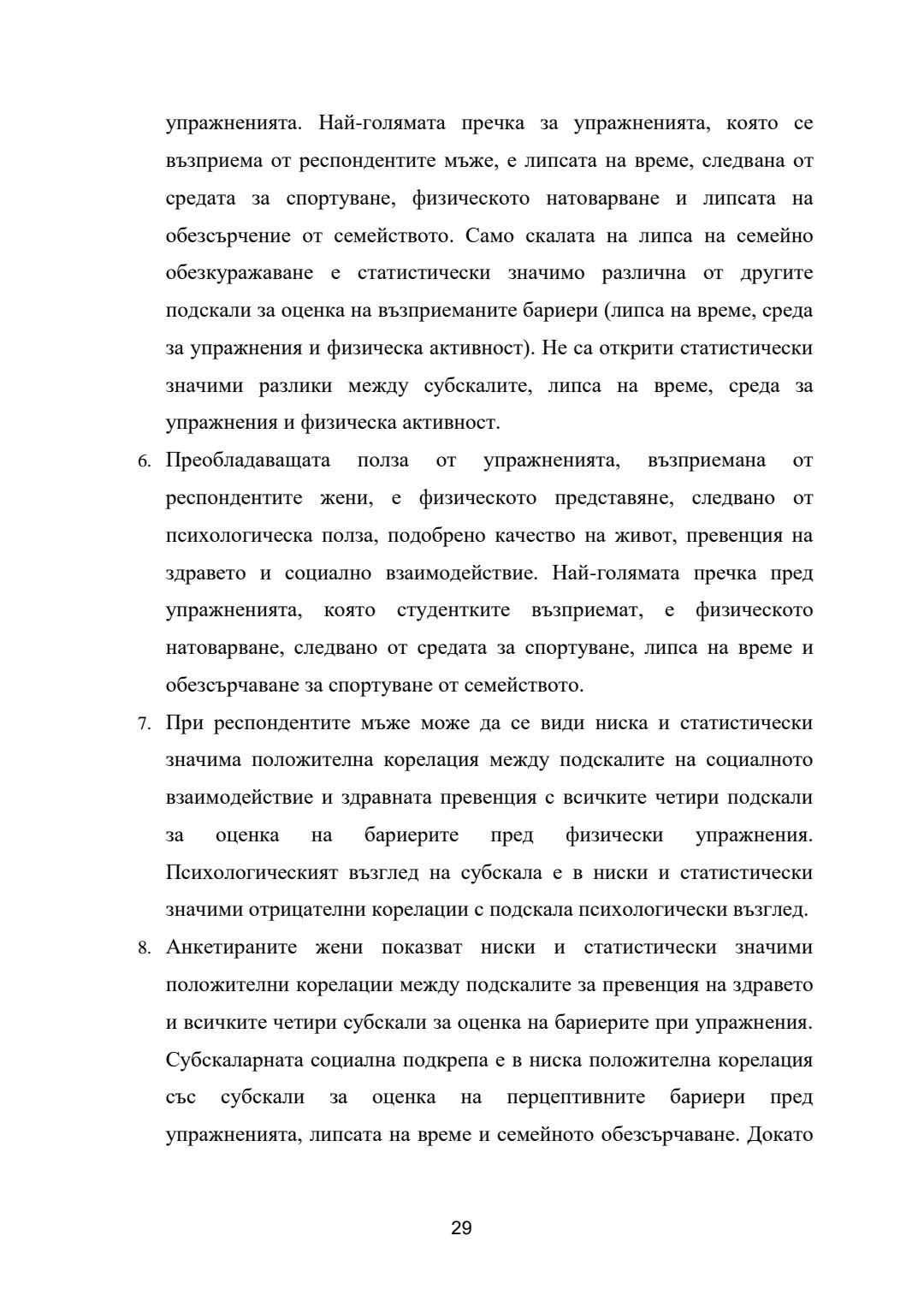 упражненията. Най-голямата пречка за упражненията, която се възприема от респондентите мъже, е липсата на време, следвана от средата за спортуване, физическото натоварване и липсата на обезсърчение от семейството. Само скалата на липса на семейно обезкуражаване е статистически значимо различна от другите подскали за оценка на възприеманите бариери (липса на време, среда за упражнения и физическа активност). Не са открити статистически значими разлики между субскалите, липса на време, среда за упражнения и физическа активност.

6. Преобладаващата полза от упражненията, възприемана от респондентите жени, е физическото представяне, следвано от психологическа полза, подобрено качество на живот, превенция на здравето и социално взаимодействие. Най-голямата пречка пред упражненията, която студентките възприемат, е физическото натоварване, следвано от средата за спортуване, липса на време и обезсърчаване за спортуване от семейството.

7. При респондентите мъже може да се види ниска и статистически значима положителна корелация между подскалите на социалното взаимодействие и здравната превенция с всичките четири подскали за оценка на бариерите пред физически упражнения. Психологическият възглед на субскала е в ниски и статистически значими отрицателни корелации с подскала психологически възглед.

8. Анкетираните жени показват ниски и статистически значими положителни корелации между подскалите за превенция на здравето и всичките четири субскали за оценка на бариерите при упражнения. Субскаларната социална подкрепа е в ниска положителна корелация със субскали за оценка на перцептивните бариери пред упражненията, липсата на време и семейното обезсърчаване. Докато

29